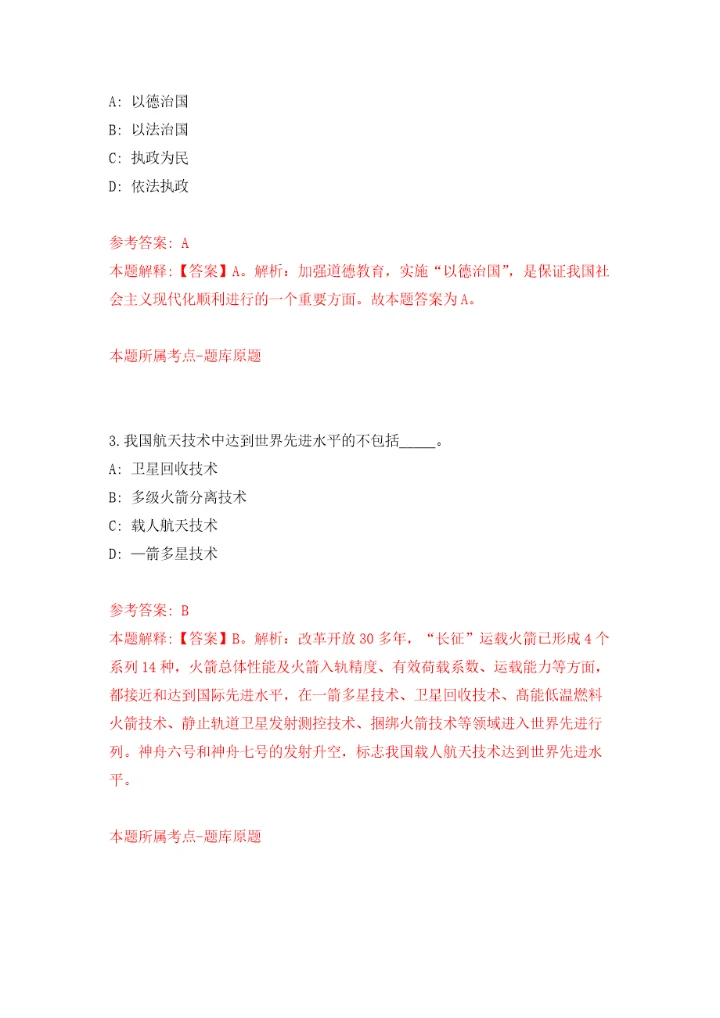 A: 以德治国
B: 以法治国
C: 执政为民
D: 依法执政

参考答案: A
本题解释:【答案】A。解析:加强道德教育,实施“以德治国”,是保证我国社会主义现代化顺利进行的一个重要方面。故本题答案为A。

本题所属考点-题库原题

3.我国航天技术中达到世界先进水平的不包括_____。
A: 卫星回收技术
B: 多级火箭分离技术
C: 载人航天技术
D: 一箭多星技术

参考答案: B
本题解释:【答案】B。解析:改革开放30多年,“长征”运载火箭已形成4个系列14种,火箭总体性能及火箭入轨精度、有效荷载系数、运载能力等方面,都接近和达到国际先进水平,在一箭多星技术、卫星回收技术、高能低温燃料火箭技术、静止轨道卫星发射测控技术、捆绑火箭技术等领域进入世界先进行列。神舟六号和神舟七号的发射升空,标志我国载人航天技术达到世界先进水平。

本题所属考点-题库原题